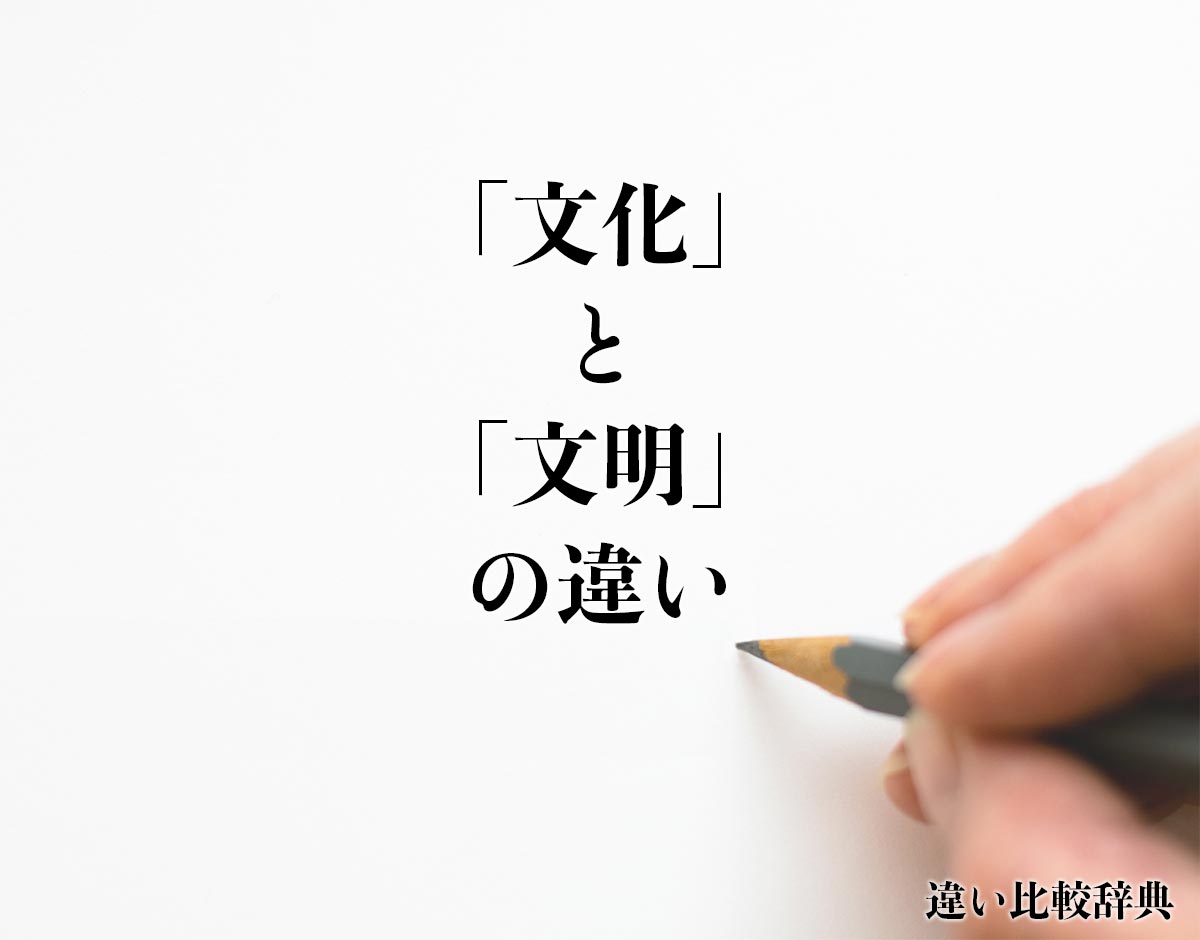 「文化」
と
「文明」
の違い

違い比較辞典